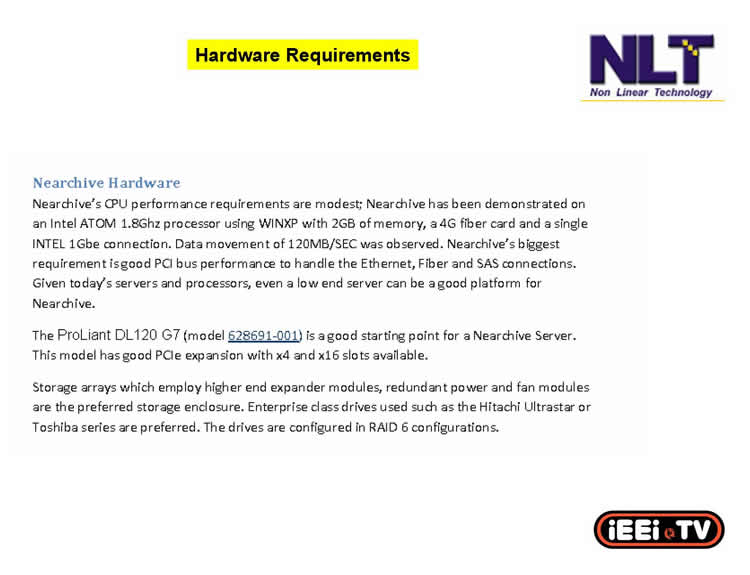 Hardware Requirements

NLT
Non Linear Technology

Nearchive Hardware

Nearchive's CPU performance requirements are modest; Nearchive has been demonstrated on an Intel ATOM 1.8Ghz processor using WINXP with 2GB of memory, a 4G fiber card and a single INTEL 1Gbe connection. Data movement of 120MB/SEC was observed. Nearchive's biggest requirement is good PCI bus performance to handle the Ethernet, Fiber and SAS connections. Given today's servers and processors, even a low end server can be a good platform for Nearchive.

The ProLiant DL120 G7 (model 628691-001) is a good starting point for a Nearchive Server. This model has good PCIe expansion with x4 and x16 slots available.

Storage arrays which employ higher end expander modules, redundant power and fan modules are the preferred storage enclosure. Enterprise class drives used such as the Hitachi Ultrastar or Toshiba series are preferred. The drives are configured in RAID 6 configurations.

iEEi TV